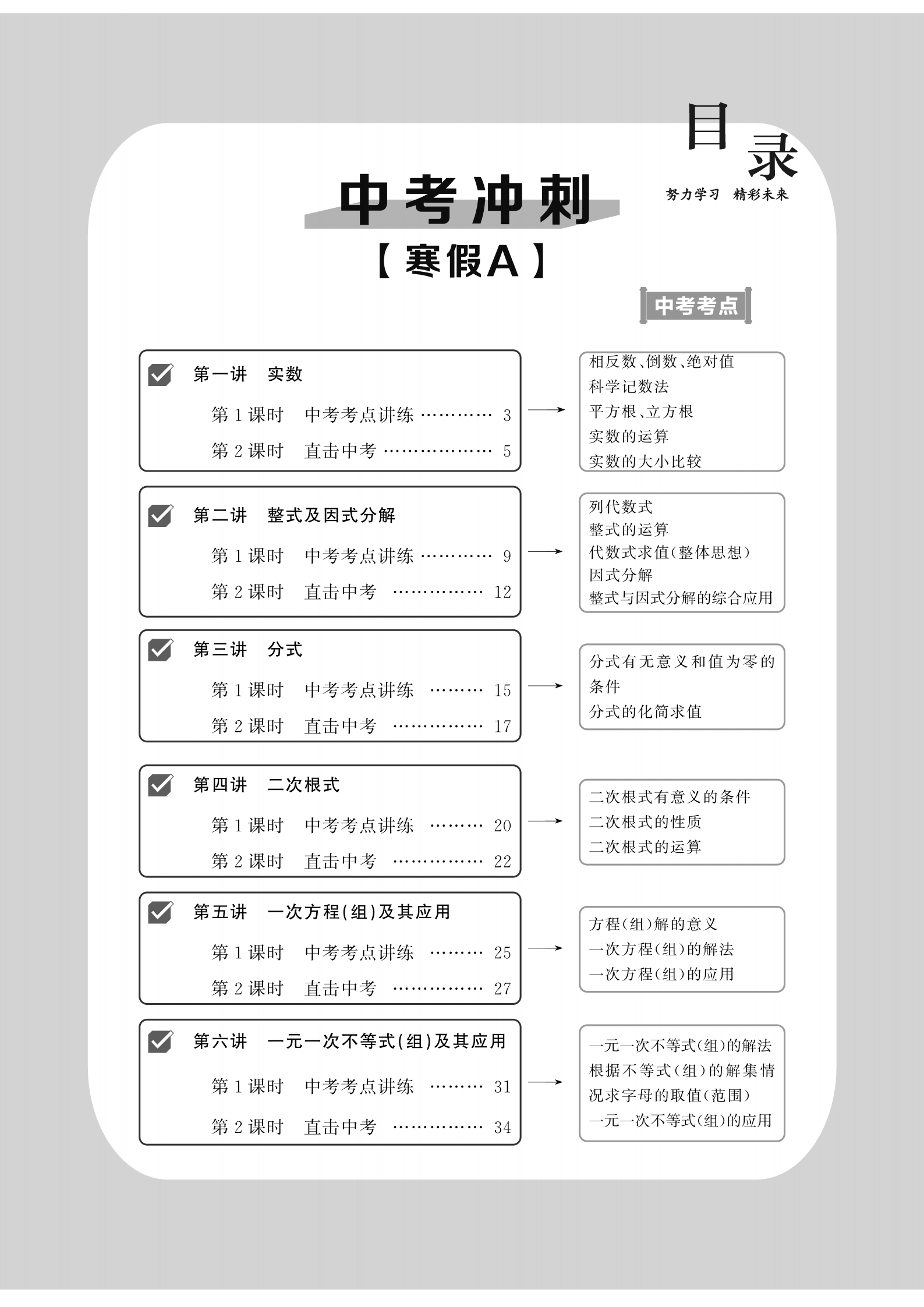 目录
努力学习 精彩未来

中考冲刺
【寒假A】

中考考点

第一讲 实数
第 1 课时 中考考点讲练 ………… 3
第 2 课时 直击中考 ……………… 5

相反数、倒数、绝对值
科学记数法
平方根、立方根
实数的运算
实数的大小比较

第二讲 整式及因式分解
第 1 课时 中考考点讲练 ………… 9
第 2 课时 直击中考 …………… 12

列代数式
整式的运算
代数式求值(整体思想)
因式分解
整式与因式分解的综合应用

第三讲 分式
第 1 课时 中考考点讲练 ……… 15
第 2 课时 直击中考 …………… 17

分式有无意义和值为零的条件
分式的化简求值

第四讲 二次根式
第 1 课时 中考考点讲练 ……… 20
第 2 课时 直击中考 …………… 22

二次根式有意义的条件
二次根式的性质
二次根式的运算

第五讲 一次方程(组)及其应用
第 1 课时 中考考点讲练 ……… 25
第 2 课时 直击中考 …………… 27

方程(组)解的意义
一次方程(组)的解法
一次方程(组)的应用

第六讲 一元一次不等式(组)及其应用
第 1 课时 中考考点讲练 ……… 31
第 2 课时 直击中考 …………… 34

一元一次不等式(组)的解法
根据不等式(组)的解集情况求字母的取值(范围)
一元一次不等式(组)的应用